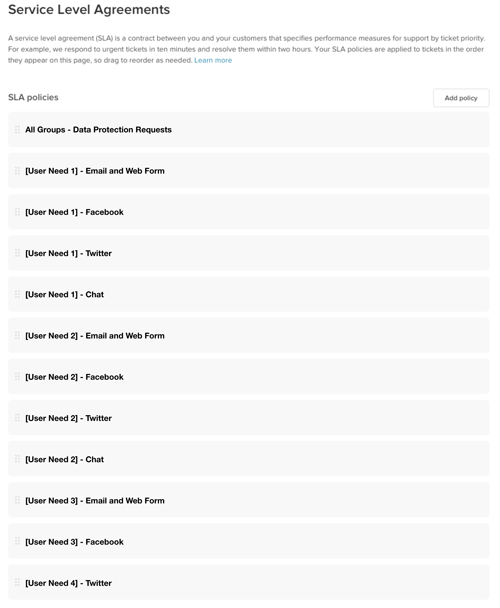 Service Level Agreements

A service level agreement (SLA) is a contract between you and your customers that specifies performance measures for support by ticket priority. For example, we respond to urgent tickets in ten minutes and resolve them within two hours. Your SLA policies are applied to tickets in the order they appear on this page, so drag to reorder as needed. Learn more

SLA policies

Add policy

All Groups - Data Protection Requests

[User Need 1] - Email and Web Form

[User Need 1] - Facebook

[User Need 1] - Twitter

[User Need 1] - Chat

[User Need 2] - Email and Web Form

[User Need 2] - Facebook

[User Need 2] - Twitter

[User Need 2] - Chat

[User Need 3] - Email and Web Form

[User Need 3] - Facebook

[User Need 4] - Twitter